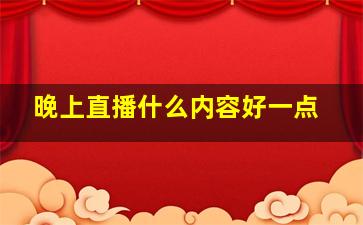 晚上直播什么内容好一点